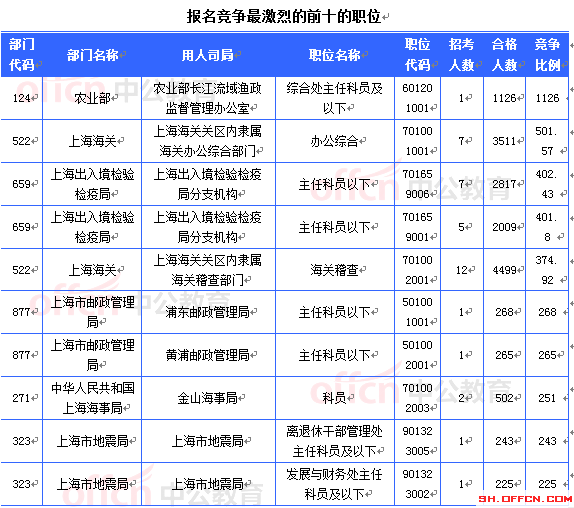 报名竞争最激烈的前十的职位

| 部门代码 | 部门名称 | 用人司局 | 职位名称 | 职位代码 | 招考人数 | 合格人数 | 竞争比例 |
|---|---|---|---|---|---|---|---|
| 124 | 农业部 | 农业部长江流域渔政监督管理办公室 | 综合处主任科员及以下 | 601201001 | 1 | 1126 | 1126 |
| 522 | 上海海关 | 上海海关关区内隶属海关办公综合部门 | 办公综合 | 701001001 | 7 | 3511 | 501.57 |
| 659 | 上海出入境检验检疫局 | 上海出入境检验检疫局分支机构 | 主任科员以下 | 701659006 | 7 | 2817 | 402.43 |
| 659 | 上海出入境检验检疫局 | 上海出入境检验检疫局分支机构 | 主任科员以下 | 701659001 | 5 | 2009 | 401.8 |
| 522 | 上海海关 | 上海海关关区内隶属海关稽查部门 | 海关稽查 | 701002001 | 12 | 4499 | 374.92 |
| 877 | 上海市邮政管理局 | 浦东邮政管理局 | 主任科员以下 | 501001001 | 1 | 268 | 268 |
| 877 | 上海市邮政管理局 | 黄浦邮政管理局 | 主任科员以下 | 501002001 | 1 | 265 | 265 |
| 271 | 中华人民共和国上海海事局 | 金山海事局 | 科员 | 701002003 | 2 | 502 | 251 |
| 323 | 上海市地震局 | 上海市地震局 | 离退休干部管理处主任科员及以下 | 901323005 | 1 | 243 | 243 |
| 323 | 上海市地震局 | 上海市地震局 | 发展与财务处主任科员及以下 | 901323002 | 1 | 225 | 225 |

offcn 中公教育
SH.OFFCN.COM